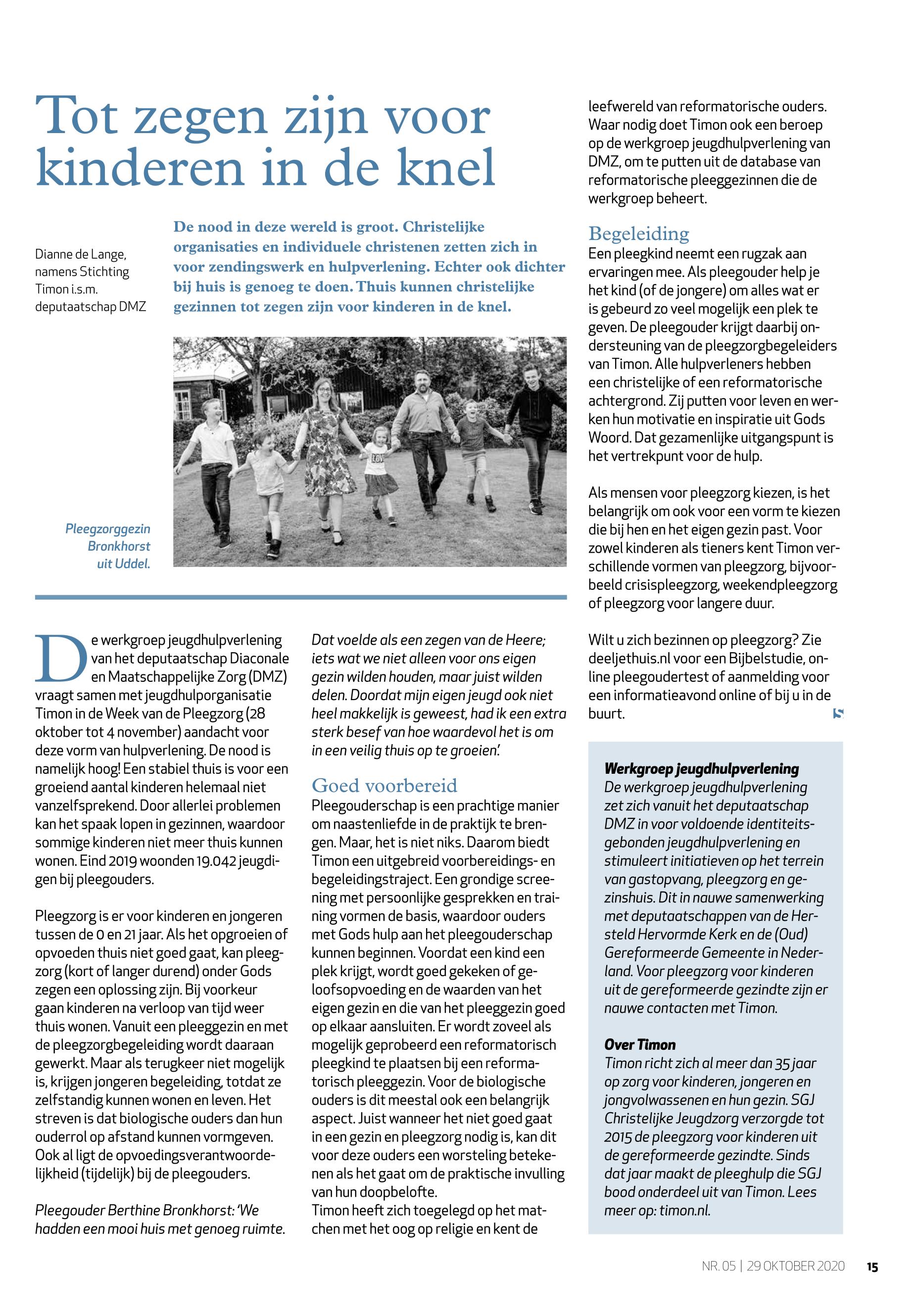 Tot zegen zijn voor kinderen in de knel

Dianne de Lange, namens Stichting Timon i.s.m. deputaatschap DMZ

De nood in deze wereld is groot. Christelijke organisaties en individuele christenen zetten zich in voor zendingswerk en hulpverlening. Echter ook dichter bij huis is genoeg te doen. Thuis kunnen christelijke gezinnen tot zegen zijn voor kinderen in de knel.

Pleegzorggezin Bronkhorst uit Uddel.

De werkgroep jeugdhulpverlening van het deputaatschap Diaconale en Maatschappelijke Zorg (DMZ) vraagt samen met jeugdhulporganisatie Timon in de Week van de Pleegzorg (28 oktober tot 4 november) aandacht voor deze vorm van hulpverlening. De nood is namelijk hoog! Een stabiel thuis is voor een groeiend aantal kinderen helemaal niet vanzelfsprekend. Door allerlei problemen kan het spaak lopen in gezinnen, waardoor sommige kinderen niet meer thuis kunnen wonen. Eind 2019 woonden 19.042 jeugdigen bij pleegouders.

Pleegzorg is er voor kinderen en jongeren tussen de 0 en 21 jaar. Als het opgroeien of opvoeden thuis niet goed gaat, kan pleegzorg (kort of langer durend) onder Gods zegen een oplossing zijn. Bij voorkeur gaan kinderen na verloop van tijd weer thuis wonen. Vanuit een pleeggezin en met de pleegzorgbegeleiding wordt daaraan gewerkt. Maar als terugkeer niet mogelijk is, krijgen jongeren begeleiding, totdat ze zelfstandig kunnen wonen en leven. Het streven is dat biologische ouders dan hun ouderrol op afstand kunnen vormgeven. Ook al ligt de opvoedingsverantwoordelijkheid (tijdelijk) bij de pleegouders.

Pleegouder Berthine Bronkhorst: 'We hadden een mooi huis met genoeg ruimte. Dat voelde als een zegen van de Heere; iets wat we niet alleen voor ons eigen gezin wilden houden, maar juist wilden delen. Doordat mijn eigen jeugd ook niet heel makkelijk is geweest, had ik een extra sterk besef van hoe waardevol het is om in een veilig thuis op te groeien'.

Goed voorbereid
Pleegouderschap is een prachtige manier om naastenliefde in de praktijk te brengen. Maar, het is niet niks. Daarom biedt Timon een uitgebreid voorbereidings- en begeleidingstraject. Een grondige screening met persoonlijke gesprekken en training vormen de basis, waardoor ouders met Gods hulp aan het pleegouderschap kunnen beginnen. Voordat een kind een plek krijgt, wordt goed gekeken of geloofsopvoeding en de waarden van het eigen gezin en die van het pleeggezin goed op elkaar aansluiten. Er wordt zoveel als mogelijk geprobeerd een reformatorisch pleegkind te plaatsen bij een reformatorisch pleeggezin. Voor de biologische ouders is dit meestal ook een belangrijk aspect. Juist wanneer het niet goed gaat in een gezin en pleegzorg nodig is, kan dit voor deze ouders een worsteling betekenen als het gaat om de praktische invulling van hun doopbelofte.
Timon heeft zich toegelegd op het matchen met het oog op religie en kent de leefwereld van reformatorische ouders. Waar nodig doet Timon ook een beroep op de werkgroep jeugdhulpverlening van DMZ, om te putten uit de database van reformatorische pleeggezinnen die de werkgroep beheert.

Begeleiding
Een pleegkind neemt een rugzak aan ervaringen mee. Als pleegouder help je het kind (of de jongere) om alles wat er is gebeurd zo veel mogelijk een plek te geven. De pleegouder krijgt daarbij ondersteuning van de pleegzorgbegeleiders van Timon. Alle hulpverleners hebben een christelijke of een reformatorische achtergrond. Zij putten voor leven en werken hun motivatie en inspiratie uit Gods Woord. Dat gezamenlijke uitgangspunt is het vertrekpunt voor de hulp.

Als mensen voor pleegzorg kiezen, is het belangrijk om ook voor een vorm te kiezen die bij hen en het eigen gezin past. Voor zowel kinderen als tieners kent Timon verschillende vormen van pleegzorg, bijvoorbeeld crisispleegzorg, weekendpleegzorg of pleegzorg voor langere duur.

Wilt u zich bezinnen op pleegzorg? Zie deeljethuis.nl voor een Bijbelstudie, online pleegoudertest of aanmelding voor een informatieavond online of bij u in de buurt.

Werkgroep jeugdhulpverlening
De werkgroep jeugdhulpverlening zet zich vanuit het deputaatschap DMZ in voor voldoende identiteitsgebonden jeugdhulpverlening en stimuleert initiatieven op het terrein van gastopvang, pleegzorg en gezinshuis. Dit in nauwe samenwerking met deputaatschappen van de Hersteld Hervormde Kerk en de (Oud) Gereformeerde Gemeente in Nederland. Voor pleegzorg voor kinderen uit de gereformeerde gezindte zijn er nauwe contacten met Timon.

Over Timon
Timon richt zich al meer dan 35 jaar op zorg voor kinderen, jongeren en jongvolwassenen en hun gezin. SGJ Christelijke Jeugdzorg verzorgde tot 2015 de pleegzorg voor kinderen uit de gereformeerde gezindte. Sinds dat jaar maakt de pleeghulp die SGJ bood onderdeel uit van Timon. Lees meer op: timon.nl.

NR. 05 | 29 OKTOBER 2020 15